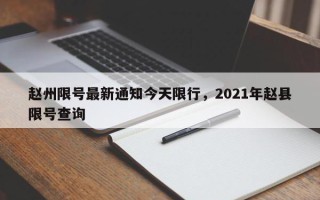 赵州限号最新通知今天限行，2021年赵县限号查询